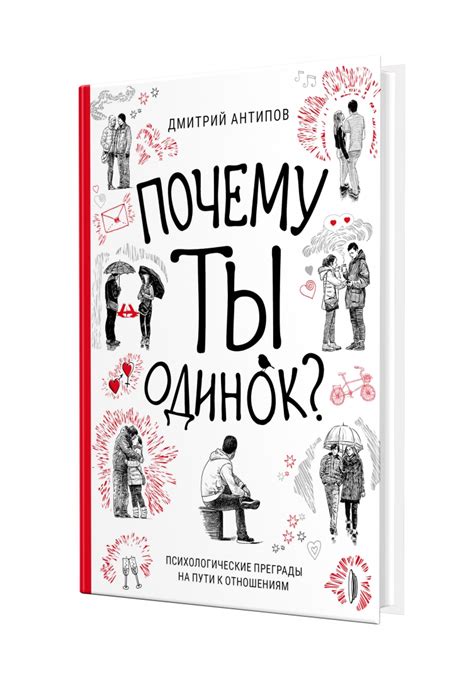 ДМИТРИЙ АНТИПОВ

ПОЧЕМУ ТЫ ОДИНОК?

ПСИХОЛОГИЧЕСКИЕ ПРЕГРАДЫ НА ПУТИ К ОТНОШЕНИЯМ